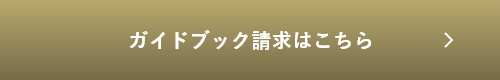 ガイドブック請求はこちら >